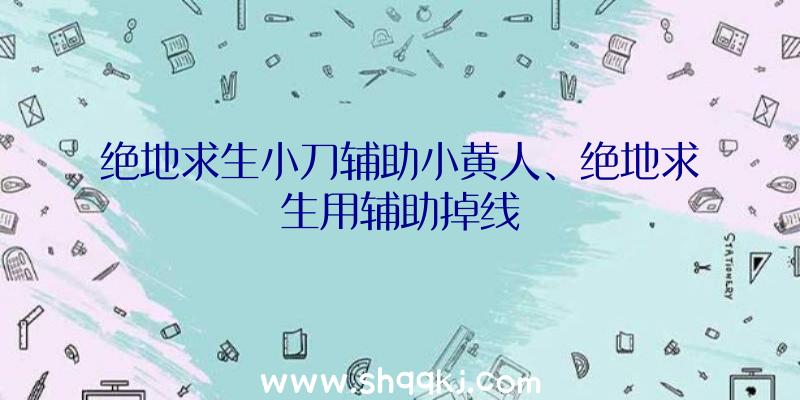 绝地求生小刀辅助小黄人、绝地求生用辅助掉线

STATIONERY

www.shqqkj.com